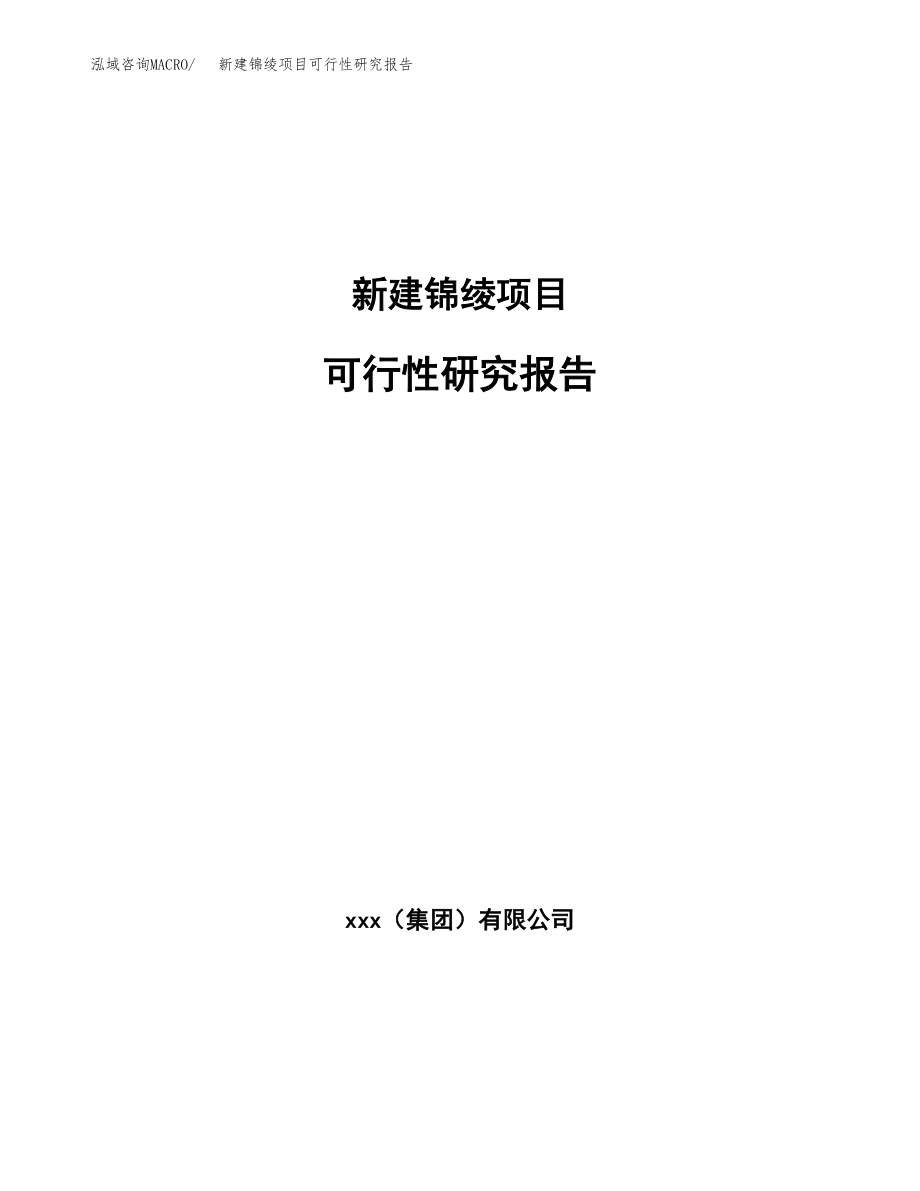 泓域咨询MACRO/ 新建锦绫项目可行性研究报告

新建锦绫项目

可行性研究报告

xxx（集团）有限公司